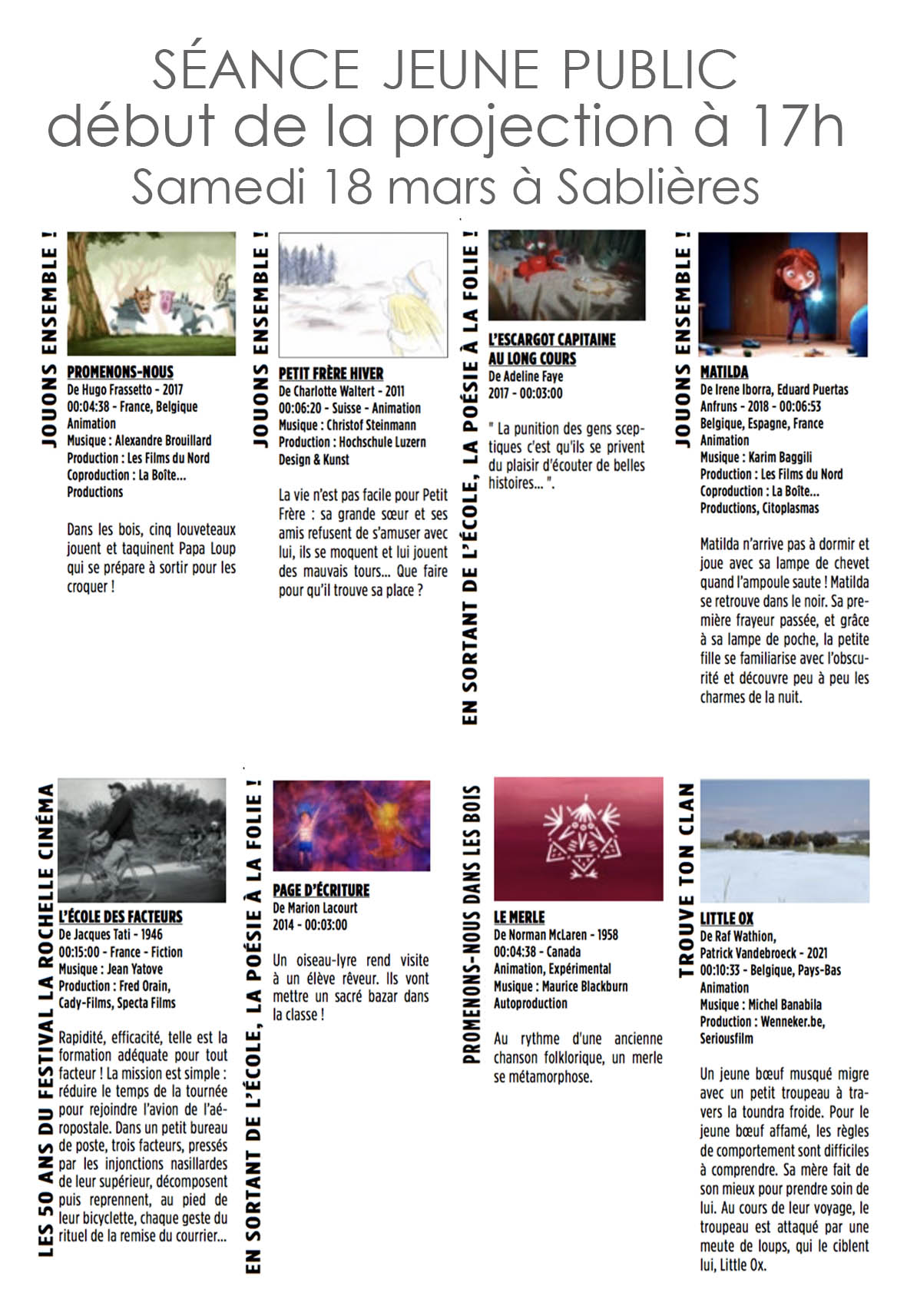 SÉANCE JEUNE PUBLIC
début de la projection à 17h
Samedi 18 mars à Sablières

JOUONS ENSEMBLE !

PROMENONS-NOUS
De Hugo Frassetto - 2017
00:04:38 - France, Belgique
Animation
Musique : Alexandre Brouillard
Production : Les Films du Nord
Coproduction : La Boîte... Productions

Dans les bois, cinq louveteaux jouent et taquinent Papa Loup qui se prépare à sortir pour les croquer !

JOUONS ENSEMBLE !

PETIT FRÈRE HIVER
De Charlotte Waltert - 2011
00:06:20 - Suisse - Animation
Musique : Christof Steinmann
Production : Hochschule Luzern Design & Kunst

La vie n'est pas facile pour Petit Frère : sa grande sœur et ses amis refusent de s'amuser avec lui, ils se moquent et lui jouent des mauvais tours... Que faire pour qu'il trouve sa place ?

EN SORTANT DE L'ÉCOLE, LA POÉSIE À LA FOLIE !

L'ESCARGOT CAPITAINE AU LONG COURS
De Adeline Faye
2017 - 00:03:00

" La punition des gens sceptiques c'est qu'ils se privent du plaisir d'écouter de belles histoires... ".

JOUONS ENSEMBLE !

MATILDA
De Irene Iborra, Eduard Puertas Anfruns - 2018 - 00:06:53
Belgique, Espagne, France
Animation
Musique : Karim Baggili
Production : Les Films du Nord
Coproduction : La Boîte... Productions, Citoplasmas

Matilda n'arrive pas à dormir et joue avec sa lampe de chevet quand l'ampoule saute ! Matilda se retrouve dans le noir. Sa première frayeur passée, et grâce à sa lampe de poche, la petite fille se familiarise avec l'obscurité et découvre peu à peu les charmes de la nuit.

LES 50 ANS DU FESTIVAL LA ROCHELLE CINÉMA

L'ÉCOLE DES FACTEURS
De Jacques Tati - 1946
00:15:00 - France - Fiction
Musique : Jean Yatove
Production : Fred Orain, Cady-Films, Specta Films

Rapidité, efficacité, telle est la formation adéquate pour tout facteur ! La mission est simple : réduire le temps de la tournée pour rejoindre l'avion de l'aéropostale. Dans un petit bureau de poste, trois facteurs, pressés par les injonctions nasillardes de leur supérieur, décomposent puis reprennent, au pied de leur bicyclette, chaque geste du rituel de la remise du courrier...

EN SORTANT DE L'ÉCOLE, LA POÉSIE À LA FOLIE !

PAGE D'ÉCRITURE
De Marion Lacourt
2014 - 00:03:00

Un oiseau-lyre rend visite à un élève rêveur. Ils vont mettre un sacré bazar dans la classe !

PROMENONS-NOUS DANS LES BOIS

LE MERLE
De Norman McLaren - 1958
00:04:38 - Canada
Animation, Expérimental
Musique : Maurice Blackburn
Autoproduction

Au rythme d'une ancienne chanson folklorique, un merle se métamorphose.

TROUVE TON CLAN

LITTLE OX
De Raf Wathion, Patrick Vandebroeck - 2021
00:10:33 - Belgique, Pays-Bas
Animation
Musique : Michel Banabila
Production : Wenneker.be, Seriousfilm

Un jeune bœuf musqué migre avec un petit troupeau à travers la toundra froide. Pour le jeune bœuf affamé, les règles de comportement sont difficiles à comprendre. Sa mère fait de son mieux pour prendre soin de lui. Au cours de leur voyage, le troupeau est attaqué par une meute de loups, qui le ciblent lui, Little Ox.